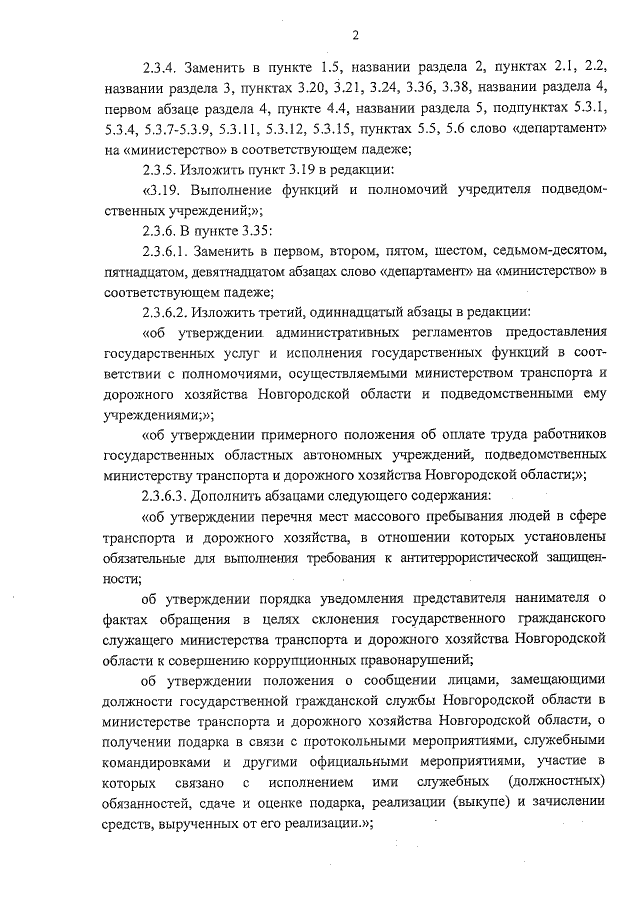 2

2.3.4. Заменить в пункте 1.5, названии раздела 2, пунктах 2.1, 2.2, названии раздела 3, пунктах 3.20, 3.21, 3.24, 3.36, 3.38, названии раздела 4, первом абзаце раздела 4, пункте 4.4, названии раздела 5, подпунктах 5.3.1, 5.3.4, 5.3.7-5.3.9, 5.3.11, 5.3.12, 5.3.15, пунктах 5.5, 5.6 слово «департамент» на «министерство» в соответствующем падеже;

2.3.5. Изложить пункт 3.19 в редакции:

«3.19. Выполнение функций и полномочий учредителя подведомственных учреждений;»;

2.3.6. В пункте 3.35:

2.3.6.1. Заменить в первом, втором, пятом, шестом, седьмом-десятом, пятнадцатом, девятнадцатом абзацах слово «департамент» на «министерство» в соответствующем падеже;

2.3.6.2. Изложить третий, одиннадцатый абзацы в редакции:

«об утверждении административных регламентов предоставления государственных услуг и исполнения государственных функций в соответствии с полномочиями, осуществляемыми министерством транспорта и дорожного хозяйства Новгородской области и подведомственными ему учреждениями;»;

«об утверждении примерного положения об оплате труда работников государственных областных автономных учреждений, подведомственных министерству транспорта и дорожного хозяйства Новгородской области;»;

2.3.6.3. Дополнить абзацами следующего содержания:

«об утверждении перечня мест массового пребывания людей в сфере транспорта и дорожного хозяйства, в отношении которых установлены обязательные для выполнения требования к антитеррористической защищенности;

об утверждении порядка уведомления представителя нанимателя о фактах обращения в целях склонения государственного гражданского служащего министерства транспорта и дорожного хозяйства Новгородской области к совершению коррупционных правонарушений;

об утверждении положения о сообщении лицами, замещающими должности государственной гражданской службы Новгородской области в министерстве транспорта и дорожного хозяйства Новгородской области, о получении подарка в связи с протокольными мероприятиями, служебными командировками и другими официальными мероприятиями, участие в которых связано с исполнением ими служебных (должностных) обязанностей, сдаче и оценке подарка, реализации (выкупе) и зачислении средств, вырученных от его реализации.»;